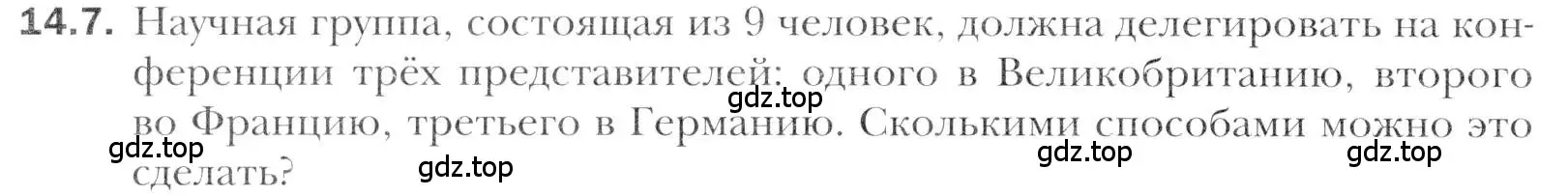 14.7. Научная группа, состоящая из 9 человек, должна делегировать на конференции трёх представителей: одного в Великобританию, второго во Францию, третьего в Германию. Сколькими способами можно это сделать?

gdz.top gdz.top gdz.top gdz.top gdz.top